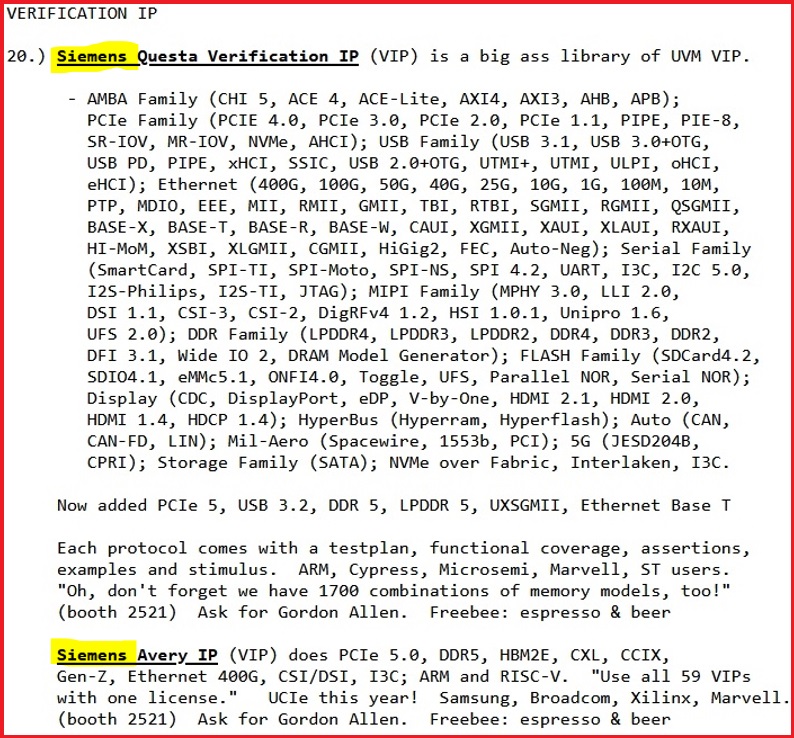 VERIFICATION IP

20.) Siemens Questa Verification IP (VIP) is a big ass library of UVM VIP.

- AMBA Family (CHI 5, ACE 4, ACE-Lite, AXI4, AXI3, AHB, APB); PCIe Family (PCIE 4.0, PCIe 3.0, PCIe 2.0, PCIe 1.1, PIPE, PIE-8, SR-IOV, MR-IOV, NVMe, AHCI); USB Family (USB 3.1, USB 3.0+OTG, USB PD, PIPE, xHCI, SSIC, USB 2.0+OTG, UTMI+, UTMI, ULPI, oHCI, eHCI); Ethernet (400G, 100G, 50G, 40G, 25G, 10G, 1G, 100M, 10M, PTP, MDIO, EEE, MII, RMII, GMII, TBI, RTBI, SGMII, RGMII, QSGMII, BASE-X, BASE-T, BASE-R, BASE-W, CAUI, XGMII, XAUI, XLAUI, RXAUI, HI-MoM, XSBI, XLGMII, CGMII, HiGig2, FEC, Auto-Neg); Serial Family (SmartCard, SPI-TI, SPI-Moto, SPI-NS, SPI 4.2, UART, I3C, I2C 5.0, I2S-Philips, I2S-TI, JTAG); MIPI Family (MPHY 3.0, LLI 2.0, DSI 1.1, CSI-3, CSI-2, DigRFv4 1.2, HSI 1.0.1, Unipro 1.6, UFS 2.0); DDR Family (LPDDR4, LPDDR3, LPDDR2, DDR4, DDR3, DDR2, DFI 3.1, Wide IO 2, DRAM Model Generator); FLASH Family (SDCard4.2, SDIO4.1, eMMc5.1, ONFI4.0, Toggle, UFS, Parallel NOR, Serial NOR); Display (CDC, DisplayPort, eDP, V-by-One, HDMI 2.1, HDMI 2.0, HDMI 1.4, HDCP 1.4); HyperBus (Hyperram, Hyperflash); Auto (CAN, CAN-FD, LIN); Mil-Aero (Spacewire, 1553b, PCI); 5G (JESD204B, CPRI); Storage Family (SATA); NVMe over Fabric, Interlaken, I3C.

Now added PCIe 5, USB 3.2, DDR 5, LPDDR 5, UXSGMII, Ethernet Base T

Each protocol comes with a testplan, functional coverage, assertions, examples and stimulus. ARM, Cypress, Microsemi, Marvell, ST users. "Oh, don't forget we have 1700 combinations of memory models, too!" (booth 2521) Ask for Gordon Allen. Freebee: espresso & beer

Siemens Avery IP (VIP) does PCIe 5.0, DDR5, HBM2E, CXL, CCIX, Gen-Z, Ethernet 400G, CSI/DSI, I3C; ARM and RISC-V. "Use all 59 VIPs with one license." UCIe this year! Samsung, Broadcom, Xilinx, Marvell. (booth 2521) Ask for Gordon Allen. Freebee: espresso & beer